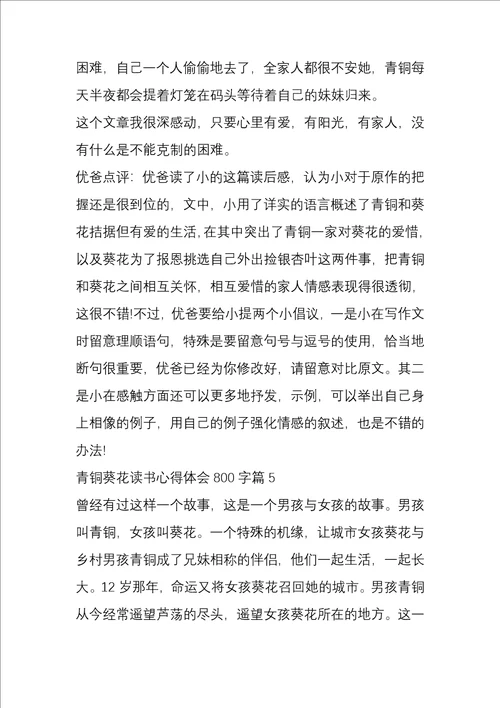 困难，自己一个人偷偷地去了，全家人都很不安她，青铜每天半夜都会提着灯笼在码头等待着自己的妹妹归来。

这个文章我很深感动，只要心里有爱，有阳光，有家人，没有什么是不能克制的困难。

优爸点评：优爸读了小的这篇读后感，认为小对于原作的把握还是很到位的，文中，小用了详实的语言概述了青铜和葵花拮据但有爱的生活，在其中突出了青铜一家对葵花的爱惜，以及葵花为了报恩挑选自己外出捡银杏叶这两件事，把青铜和葵花之间相互关怀，相互爱惜的家人情感表现得很透彻，这很不错!不过，优爸要给小提两个小倡议，一是小在写作文时留意理顺语句，特殊是要留意句号与逗号的使用，恰当地断句很重要，优爸已经为你修改好，请留意对比原文。其二是小在感触方面还可以更多地抒发，示例，可以举出自己身上相像的例子，用自己的例子强化情感的叙述，也是不错的办法!

青铜葵花读书心得体会 800 字篇 5

曾经有过这样一个故事，这是一个男孩与女孩的故事。男孩叫青铜，女孩叫葵花。一个特殊的机缘，让城市女孩葵花与乡村男孩青铜成了兄妹相称的伴侣，他们一起生活，一起长大。12 岁那年，命运又将女孩葵花召回她的城市。男孩青铜从今经常遥望芦荡的尽头，遥望女孩葵花所在的地方。这一